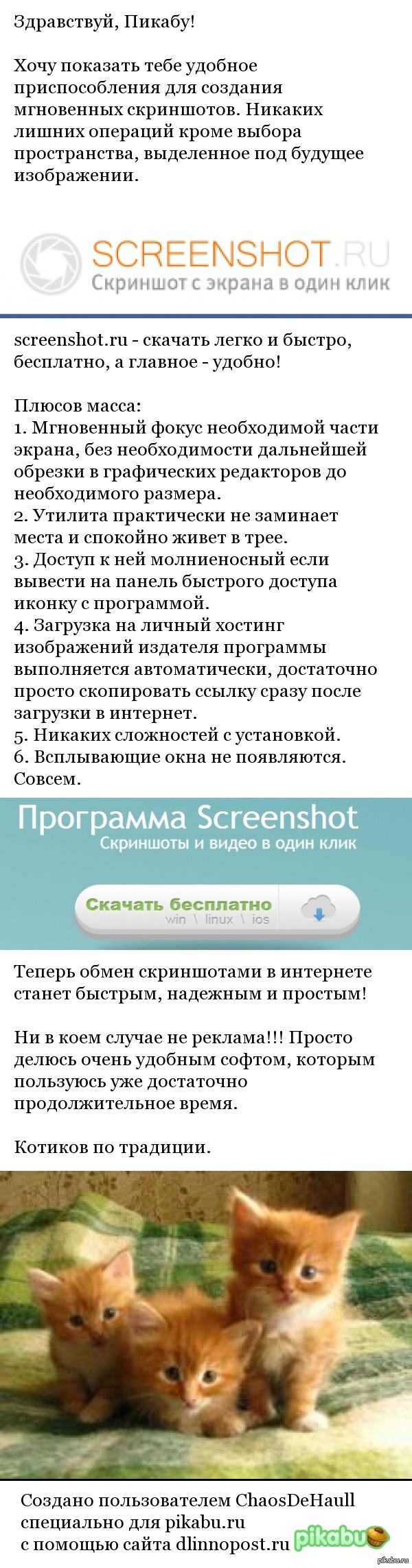 Здравствуй, Пикабу!

Хочу показать тебе удобное приспособления для создания мгновенных скриншотов. Никаких лишних операций кроме выбора пространства, выделенное под будущее изображении.

SCREENSHOT.RU
Скриншот с экрана в один клик

screenshot.ru - скачать легко и быстро, бесплатно, а главное - удобно!

Плюсов масса:
1. Мгновенный фокус необходимой части экрана, без необходимости дальнейшей обрезки в графических редакторов до необходимого размера.
2. Утилита практически не заминает места и спокойно живет в трее.
3. Доступ к ней молниеносный если вывести на панель быстрого доступа иконку с программой.
4. Загрузка на личный хостинг изображений издателя программы выполняется автоматически, достаточно просто скопировать ссылку сразу после загрузки в интернет.
5. Никаких сложностей с установкой.
6. Всплывающие окна не появляются. Совсем.

Программа Screenshot
Скриншоты и видео в один клик

Скачать бесплатно
win \ linux \ ios

Теперь обмен скриншотами в интернете станет быстрым, надежным и простым!

Ни в коем случае не реклама!!! Просто делюсь очень удобным софтом, которым пользуюсь уже достаточно продолжительное время.

Котиков по традиции.

Создано пользователем ChaosDeHaull специально для pikabu.ru с помощью сайта dlinnopost.ru
pikabu
pikabu.ru